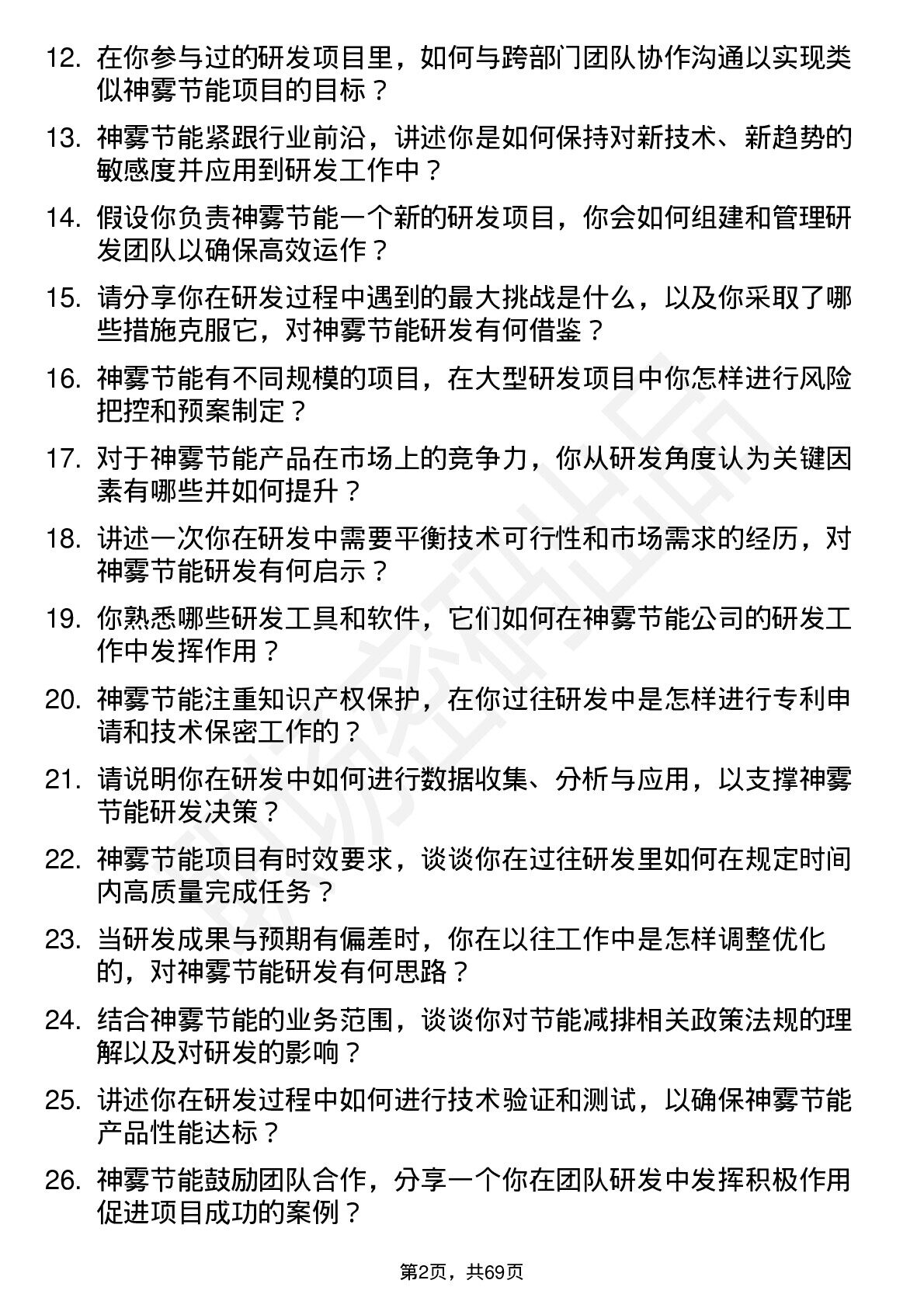 12. 在你参与过的研发项目里，如何与跨部门团队协作沟通以实现类似神雾节能项目的目标？

13. 神雾节能紧跟行业前沿，讲述你是如何保持对新技术、新趋势的敏感度并应用到研发工作中？

14. 假设你负责神雾节能一个新的研发项目，你会如何组建和管理研发团队以确保高效运作？

15. 请分享你在研发过程中遇到的最大挑战是什么，以及你采取了哪些措施克服它，对神雾节能研发有何借鉴？

16. 神雾节能有不同规模的项目，在大型研发项目中你怎样进行风险把控和预案制定？

17. 对于神雾节能产品在市场上的竞争力，你从研发角度认为关键因素有哪些并如何提升？

18. 讲述一次你在研发中需要平衡技术可行性和市场需求的经历，对神雾节能研发有何启示？

19. 你熟悉哪些研发工具和软件，它们如何在神雾节能公司的研发工作中发挥作用？

20. 神雾节能注重知识产权保护，在你过往研发中是怎样进行专利申请和技术保密工作的？

21. 请说明你在研发中如何进行数据收集、分析与应用，以支撑神雾节能研发决策？

22. 神雾节能项目有时效要求，谈谈你在过往研发里如何在规定时间内高质量完成任务？

23. 当研发成果与预期有偏差时，你在以往工作中是怎样调整优化的，对神雾节能研发有何思路？

24. 结合神雾节能的业务范围，谈谈你对节能减排相关政策法规的理解以及对研发的影响？

25. 讲述你在研发过程中如何进行技术验证和测试，以确保神雾节能产品性能达标？

26. 神雾节能鼓励团队合作，分享一个你在团队研发中发挥积极作用促进项目成功的案例？

第2页，共69页